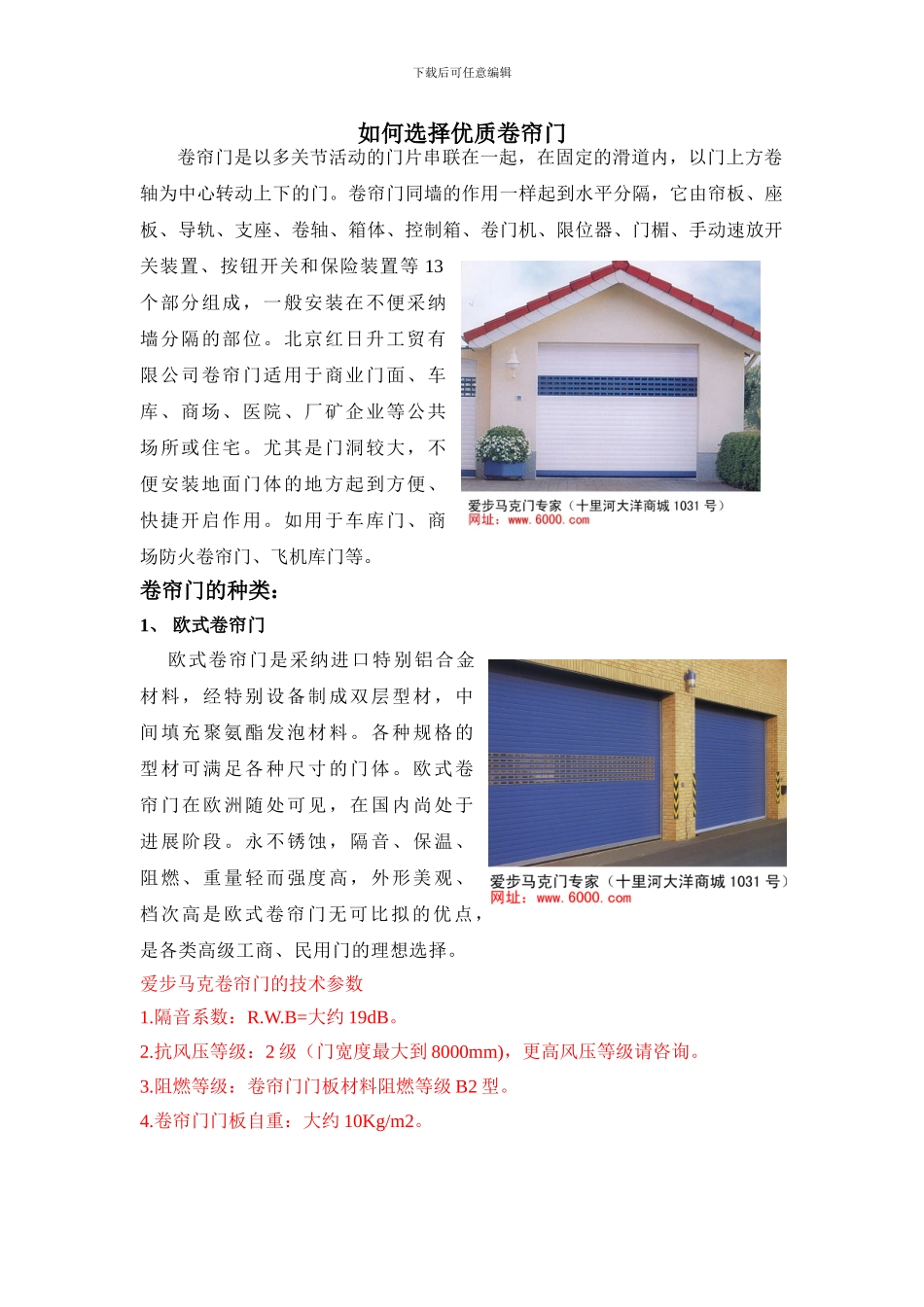 下载后可任意编辑

如何选择优质卷帘门

卷帘门是以多关节活动的门片串联在一起，在固定的滑道内，以门上方卷轴为中心转动上下的门。卷帘门同墙的作用一样起到水平分隔，它由帘板、座板、导轨、支座、卷轴、箱体、控制箱、卷门机、限位器、门楣、手动速放开关装置、按钮开关和保险装置等 13 个部分组成，一般安装在不便采纳墙分隔的部位。北京红日升工贸有限公司卷帘门适用于商业门面、车库、商场、医院、厂矿企业等公共场所或住宅。尤其是门洞较大，不便安装地面门体的地方起到方便、快捷开启作用。如用于车库门、商场防火卷帘门、飞机库门等。

爱步马克门专家（十里河大洋商城 1031 号）
网址：www.6000.com

卷帘门的种类：

1、 欧式卷帘门

欧式卷帘门是采纳进口特别铝合金材料，经特别设备制成双层型材，中间填充聚氨酯发泡材料。各种规格的型材可满足各种尺寸的门体。欧式卷帘门在欧洲随处可见，在国内尚处于进展阶段。永不锈蚀，隔音、保温、阻燃、重量轻而强度高，外形美观、档次高是欧式卷帘门无可比拟的优点，是各类高级工商、民用门的理想选择。

爱步马克门专家（十里河大洋商城 1031 号）
网址：www.6000.com

爱步马克卷帘门的技术参数

1.隔音系数：R.W.B=大约 19dB。

2.抗风压等级：2 级（门宽度最大到 8000mm)，更高风压等级请咨询。

3.阻燃等级：卷帘门门板材料阻燃等级 B2 型。

4.卷帘门门板自重：大约 10Kg/m2。